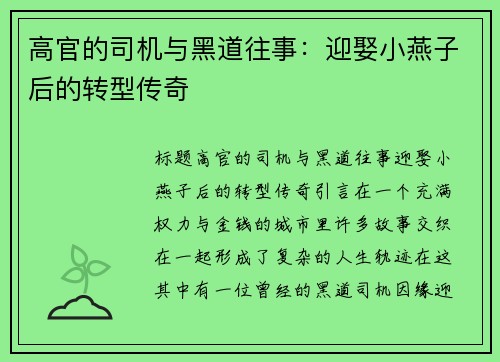 高官的司机与黑道往事：迎娶小燕子后的转型传奇

标题高官的司机与黑道往事迎娶小燕子后的转型传奇引言在一个充满权力与金钱的城市里许多故事交织在一起形成了复杂的人生轨迹在这其中有一位曾经的黑道司机因缘迎